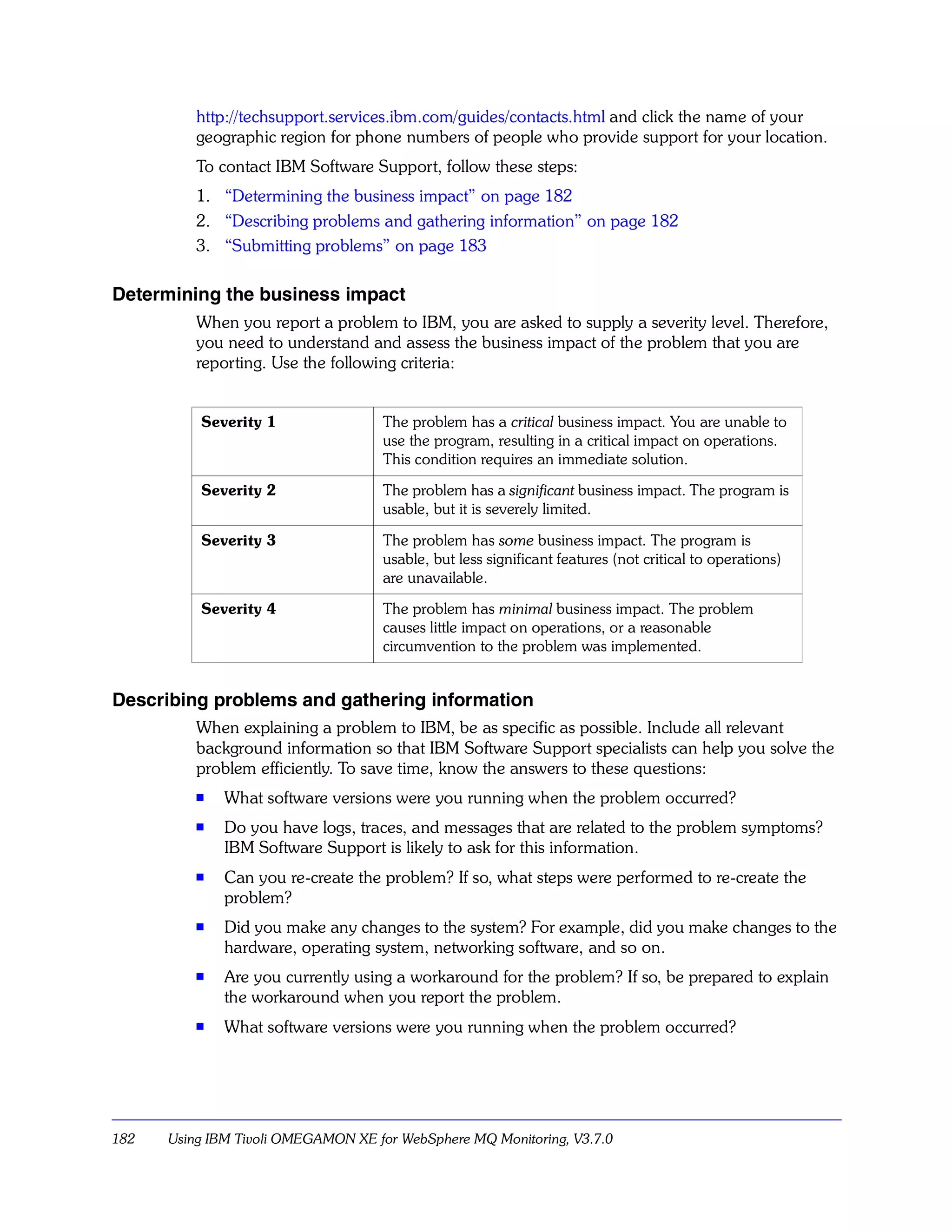 http://techsupport.services.ibm.com/guides/contacts.html and click the name of your geographic region for phone numbers of people who provide support for your location.

To contact IBM Software Support, follow these steps:

1. “Determining the business impact” on page 182
2. “Describing problems and gathering information” on page 182
3. “Submitting problems” on page 183

Determining the business impact

When you report a problem to IBM, you are asked to supply a severity level. Therefore, you need to understand and assess the business impact of the problem that you are reporting. Use the following criteria:

| Severity 1 | The problem has a critical business impact. You are unable to use the program, resulting in a critical impact on operations. This condition requires an immediate solution. |
|---|---|
| Severity 2 | The problem has a significant business impact. The program is usable, but it is severely limited. |
| Severity 3 | The problem has some business impact. The program is usable, but less significant features (not critical to operations) are unavailable. |
| Severity 4 | The problem has minimal business impact. The problem causes little impact on operations, or a reasonable circumvention to the problem was implemented. |

Describing problems and gathering information

When explaining a problem to IBM, be as specific as possible. Include all relevant background information so that IBM Software Support specialists can help you solve the problem efficiently. To save time, know the answers to these questions:

■ What software versions were you running when the problem occurred?
■ Do you have logs, traces, and messages that are related to the problem symptoms? IBM Software Support is likely to ask for this information.
■ Can you re-create the problem? If so, what steps were performed to re-create the problem?
■ Did you make any changes to the system? For example, did you make changes to the hardware, operating system, networking software, and so on.
■ Are you currently using a workaround for the problem? If so, be prepared to explain the workaround when you report the problem.
■ What software versions were you running when the problem occurred?

182 Using IBM Tivoli OMEGAMON XE for WebSphere MQ Monitoring, V3.7.0